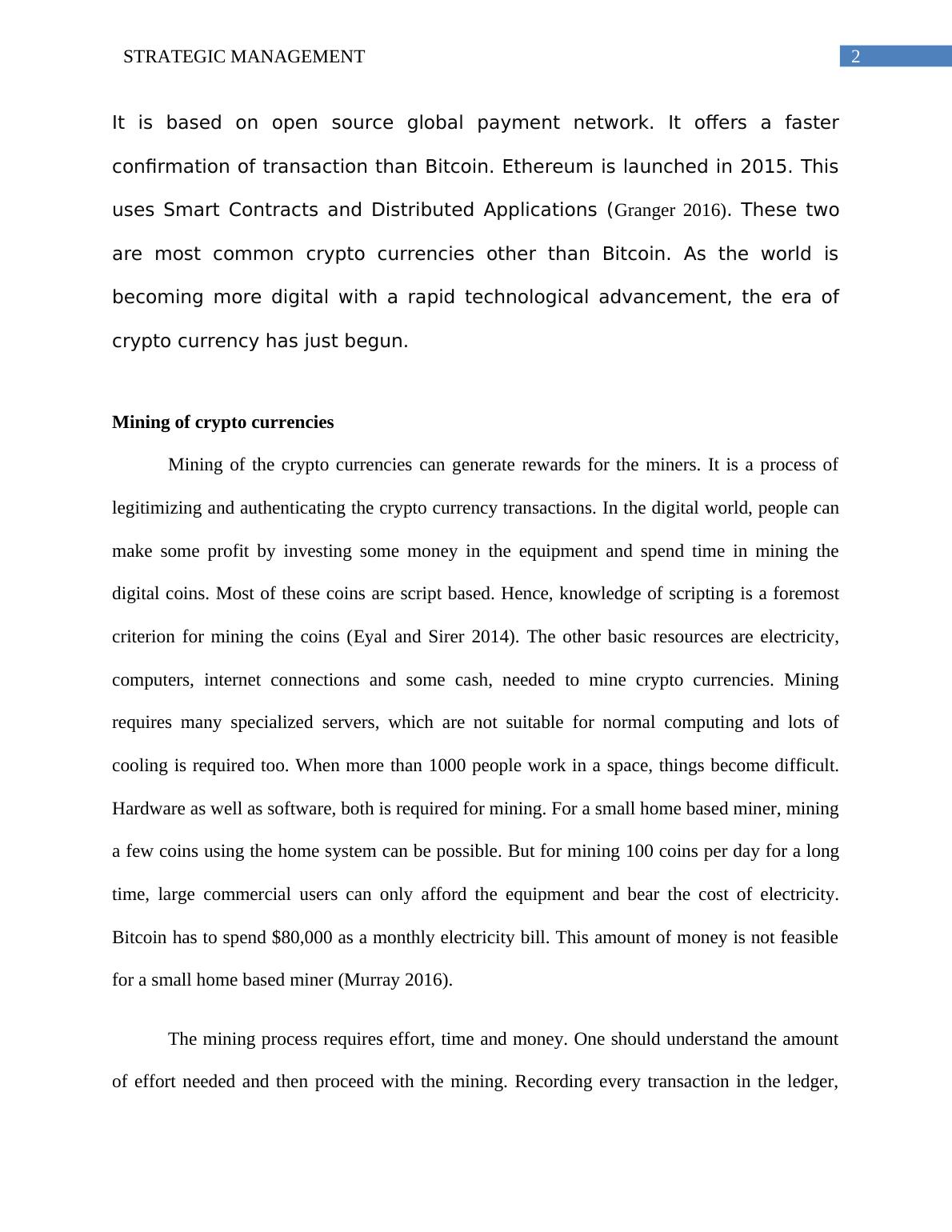 STRATEGIC MANAGEMENT

2

It is based on open source global payment network. It offers a faster confirmation of transaction than Bitcoin. Ethereum is launched in 2015. This uses Smart Contracts and Distributed Applications (Granger 2016). These two are most common crypto currencies other than Bitcoin. As the world is becoming more digital with a rapid technological advancement, the era of crypto currency has just begun.

Mining of crypto currencies

Mining of the crypto currencies can generate rewards for the miners. It is a process of legitimizing and authenticating the crypto currency transactions. In the digital world, people can make some profit by investing some money in the equipment and spend time in mining the digital coins. Most of these coins are script based. Hence, knowledge of scripting is a foremost criterion for mining the coins (Eyal and Sirer 2014). The other basic resources are electricity, computers, internet connections and some cash, needed to mine crypto currencies. Mining requires many specialized servers, which are not suitable for normal computing and lots of cooling is required too. When more than 1000 people work in a space, things become difficult. Hardware as well as software, both is required for mining. For a small home based miner, mining a few coins using the home system can be possible. But for mining 100 coins per day for a long time, large commercial users can only afford the equipment and bear the cost of electricity. Bitcoin has to spend $80,000 as a monthly electricity bill. This amount of money is not feasible for a small home based miner (Murray 2016).

The mining process requires effort, time and money. One should understand the amount of effort needed and then proceed with the mining. Recording every transaction in the ledger,